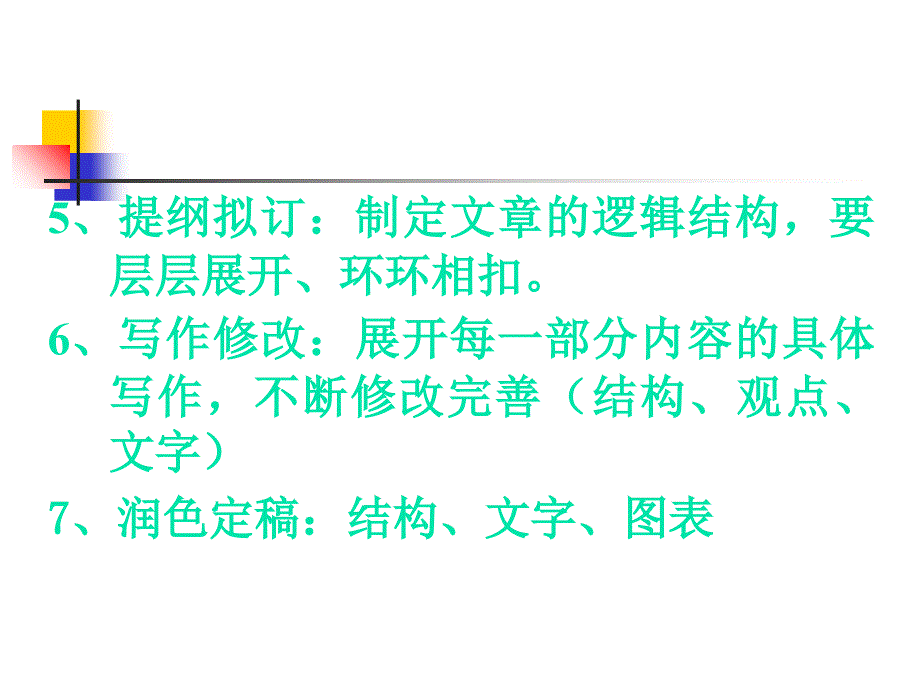 5、提纲拟订：制定文章的逻辑结构，要层层展开、环环相扣。

6、写作修改：展开每一部分内容的具体写作，不断修改完善（结构、观点、文字）

7、润色定稿：结构、文字、图表